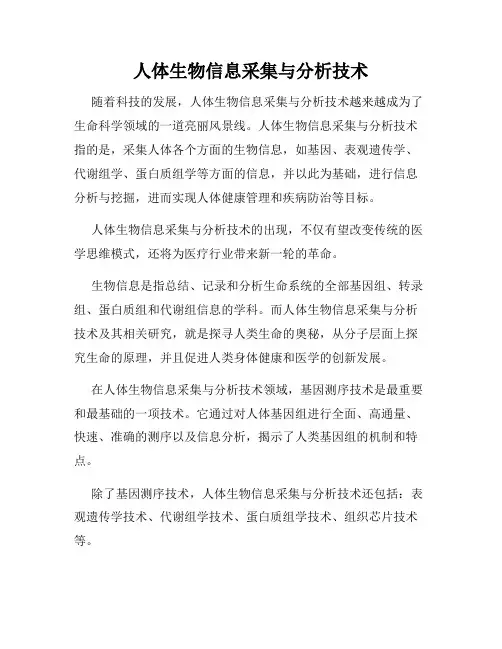 人体生物信息采集与分析技术

随着科技的发展，人体生物信息采集与分析技术越来越成为了生命科学领域的一道亮丽风景线。人体生物信息采集与分析技术指的是，采集人体各个方面的生物信息，如基因、表观遗传学、代谢组学、蛋白质组学等方面的信息，并以此为基础，进行信息分析与挖掘，进而实现人体健康管理和疾病防治等目标。

人体生物信息采集与分析技术的出现，不仅有望改变传统的医学思维模式，还将为医疗行业带来新一轮的革命。

生物信息是指总结、记录和分析生命系统的全部基因组、转录组、蛋白质组和代谢组信息的学科。而人体生物信息采集与分析技术及其相关研究，就是探寻人类生命的奥秘，从分子层面上探究生命的原理，并且促进人类身体健康和医学的创新发展。

在人体生物信息采集与分析技术领域，基因测序技术是最重要和最基础的一项技术。它通过对人体基因组进行全面、高通量、快速、准确的测序以及信息分析，揭示了人类基因组的机制和特点。

除了基因测序技术，人体生物信息采集与分析技术还包括：表观遗传学技术、代谢组学技术、蛋白质组学技术、组织芯片技术等。